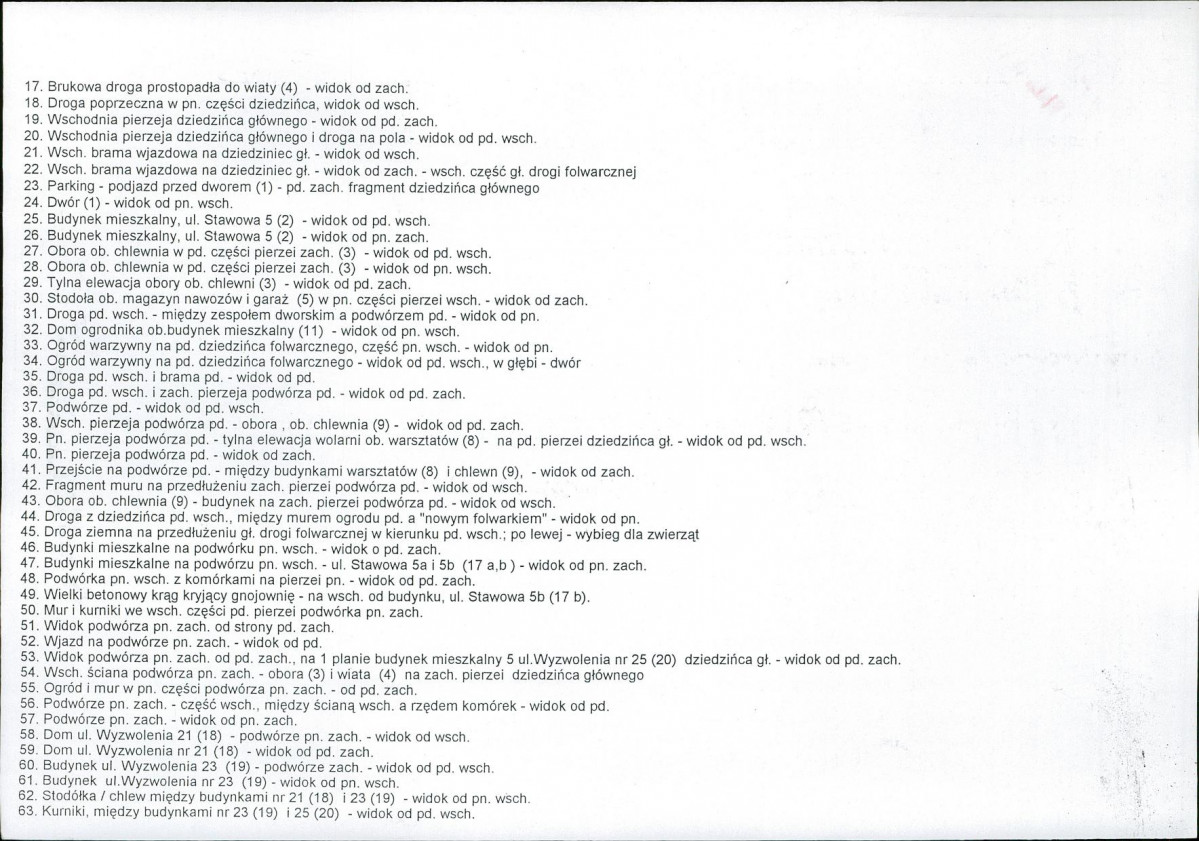 17. Brukowa droga prostopadła do wiaty (4) - widok od zach.
18. Droga poprzeczna w pn. części dziedzińca, widok od wsch.
19. Wschodnia pierzeja dziedzińca głównego - widok od pd. zach.
20. Wschodnia pierzeja dziedzińca głównego i droga na pola - widok od pd. wsch.
21. Wsch. brama wjazdowa na dziedziniec gł. - widok od wsch.
22. Wsch. brama wjazdowa na dziedziniec gł. - widok od zach. - wsch. część gł. drogi folwarcznej
23. Parking - podjazd przed dworem (1) - pd. zach. fragment dziedzińca głównego
24. Dwór (1) - widok od pn. wsch.
25. Budynek mieszkalny, ul. Stawowa 5 (2) - widok od pd. wsch.
26. Budynek mieszkalny, ul. Stawowa 5 (2) - widok od pn. zach.
27. Obora ob. chlewnia w pd. części pierzei zach. (3) - widok od pd. wsch.
28. Obora ob. chlewnia w pd. części pierzei zach. (3) - widok od pn. wsch.
29. Tylna elewacja obory ob. chlewni (3) - widok od pd. zach.
30. Stodoła ob. magazyn nawozów i garaż (5) w pn. części pierzei wsch. - widok od zach.
31. Droga pd. wsch. - między zespołem dworskim a podwórzem pd. - widok od pn.
32. Dom ogrodnika ob.budynek mieszkalny (11) - widok od pn. wsch.
33. Ogród warzywny na pd. dziedzińca folwarcznego, część pn. wsch. - widok od pn.
34. Ogród warzywny na pd. dziedzińca folwarcznego - widok od pd. wsch., w głębi - dwór
35. Droga pd. wsch. i brama pd. - widok od pd.
36. Droga pd. wsch. i zach. pierzeja podwórza pd. - widok od pd. zach.
37. Podwórze pd. - widok od pd. wsch.
38. Wsch. pierzeja podwórza pd. - obora , ob. chlewnia (9) - widok od pd. zach.
39. Pn. pierzeja podwórza pd. - tylna elewacja wolarni ob. warsztatów (8) - na pd. pierzei dziedzińca gł. - widok od pd. wsch.
40. Pn. pierzeja podwórza pd. - widok od zach.
41. Przejście na podwórze pd. - między budynkami warsztatów (8) i chlewn (9), - widok od zach.
42. Fragment muru na przedłużeniu zach. pierzei podwórza pd. - widok od wsch.
43. Obora ob. chlewnia (9) - budynek na zach. pierzei podwórza pd. - widok od wsch.
44. Droga z dziedzińca pd. wsch., między murem ogrodu pd. a "nowym folwarkiem" - widok od pn.
45. Droga ziemna na przedłużeniu gł. drogi folwarcznej w kierunku pd. wsch.; po lewej - wybieg dla zwierząt
46. Budynki mieszkalne na podwórku pn. wsch. - widok o pd. zach.
47. Budynki mieszkalne na podwórzu pn. wsch. - ul. Stawowa 5a i 5b (17 a,b ) - widok od pn. zach.
48. Podwórka pn. wsch. z komórkami na pierzei pn. - widok od pd. zach.
49. Wielki betonowy krąg kryjący gnojownię - na wsch. od budynku, ul. Stawowa 5b (17 b).
50. Mur i kurniki we wsch. części pd. pierzei podwórka pn. zach.
51. Widok podwórza pn. zach. od strony pd. zach.
52. Wjazd na podwórze pn. zach. - widok od pd.
53. Widok podwórza pn. zach. od pd. zach., na 1 planie budynek mieszkalny 5 ul.Wyzwolenia nr 25 (20) dziedzińca gł. - widok od pd. zach.
54. Wsch. ściana podwórza pn. zach. - obora (3) i wiata (4) na zach. pierzei dziedzińca głównego
55. Ogród i mur w pn. części podwórza pn. zach. - od pd. zach.
56. Podwórze pn. zach. - część wsch., między ścianą wsch. a rzędem komórek - widok od pd.
57. Podwórze pn. zach. - widok od pn. zach.
58. Dom ul. Wyzwolenia 21 (18) - podwórze pn. zach. - widok od wsch.
59. Dom ul. Wyzwolenia nr 21 (18) - widok od pd. zach.
60. Budynek ul. Wyzwolenia 23 (19) - podwórze zach. - widok od pd. wsch.
61. Budynek ul.Wyzwolenia nr 23 (19) - widok od pn. wsch.
62. Stodółka / chlew między budynkami nr 21 (18) i 23 (19) - widok od pn. wsch.
63. Kurniki, między budynkami nr 23 (19) i 25 (20) - widok od pd. wsch.